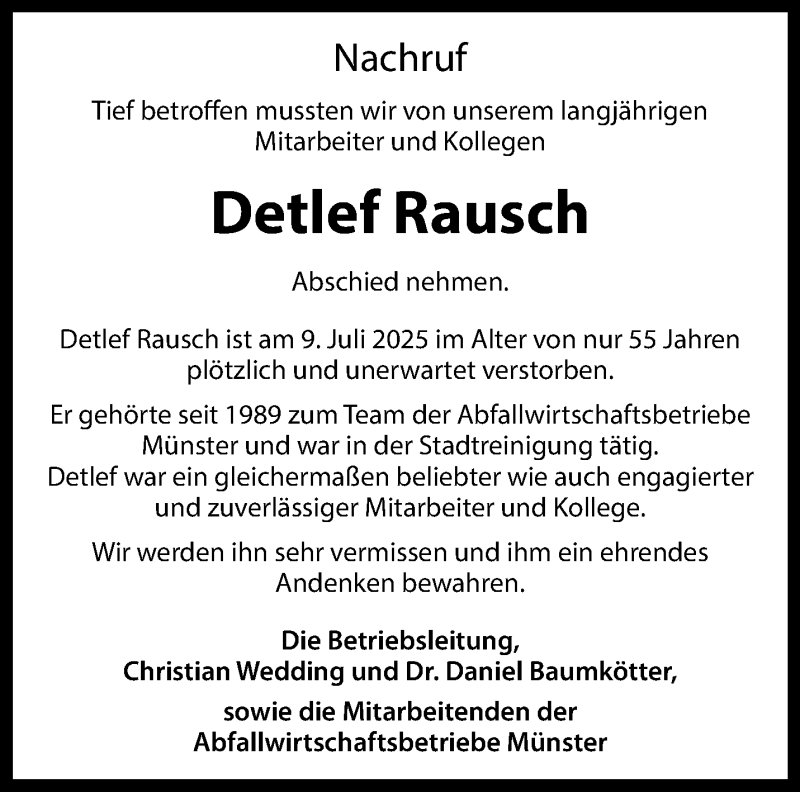 Nachruf

Tief betroffen mussten wir von unserem langjährigen Mitarbeiter und Kollegen

Detlef Rausch

Abschied nehmen.

Detlef Rausch ist am 9. Juli 2025 im Alter von nur 55 Jahren plötzlich und unerwartet verstorben.

Er gehörte seit 1989 zum Team der Abfallwirtschaftsbetriebe Münster und war in der Stadtreinigung tätig.
Detlef war ein gleichermaßen beliebter wie auch engagierter und zuverlässiger Mitarbeiter und Kollege.

Wir werden ihn sehr vermissen und ihm ein ehrendes Andenken bewahren.

Die Betriebsleitung,
Christian Wedding und Dr. Daniel Baumkötter,

sowie die Mitarbeitenden der
Abfallwirtschaftsbetriebe Münster